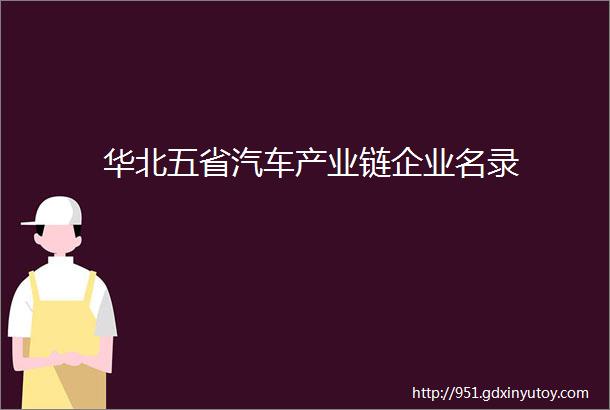 华北五省汽车产业链企业名录

http://951.gdxinyutoy.com